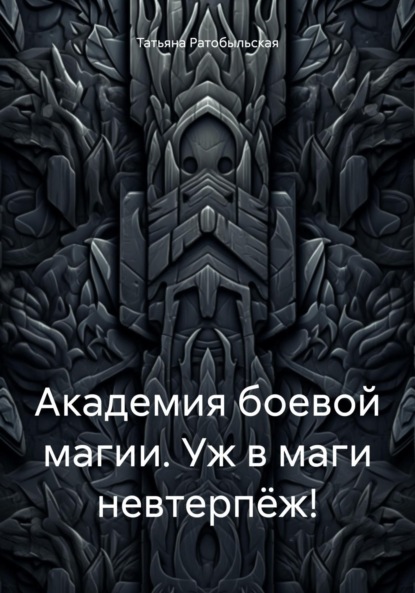 Татьяна Ратобыльская

Академия боевой магии. Уж в маги невтерпёж!